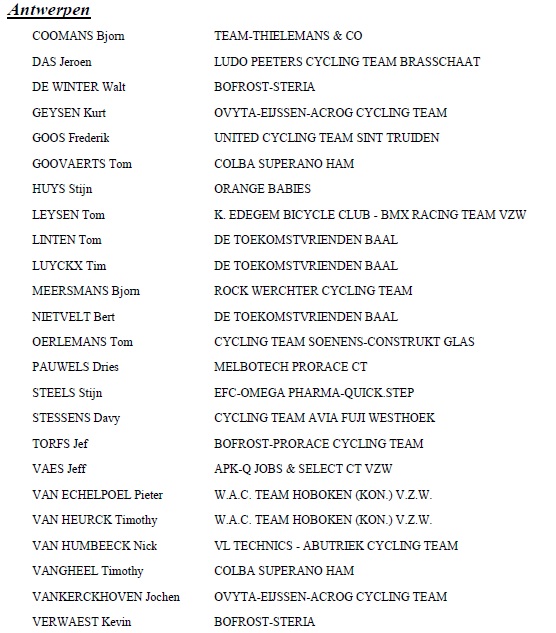 Antwerpen

| | |
|---|---|
| COOMANS Bjorn | TEAM-THIELEMANS & CO |
| DAS Jeroen | LUDO PEETERS CYCLING TEAM BRASSCHAAT |
| DE WINTER Walt | BOFROST-STERIA |
| GEYSEN Kurt | OVYTA-EIJSSEN-ACROG CYCLING TEAM |
| GOOS Frederik | UNITED CYCLING TEAM SINT TRUIDEN |
| GOOVAERTS Tom | COLBA SUPERANO HAM |
| HUYS Stijn | ORANGE BABIES |
| LEYSEN Tom | K. EDEGEM BICYCLE CLUB - BMX RACING TEAM VZW |
| LINTEN Tom | DE TOEKOMSTVRIENDEN BAAL |
| LUYCKX Tim | DE TOEKOMSTVRIENDEN BAAL |
| MEERSMANS Bjorn | ROCK WERCHTER CYCLING TEAM |
| NIETVELT Bert | DE TOEKOMSTVRIENDEN BAAL |
| OERLEMANS Tom | CYCLING TEAM SOENENS-CONSTRUKT GLAS |
| PAUWELS Dries | MELBOTECH PRORACE CT |
| STEELS Stijn | EFC-OMEGA PHARMA-QUICK.STEP |
| STESSENS Davy | CYCLING TEAM AVIA FUJI WESTHOEK |
| TORFS Jef | BOFROST-PRORACE CYCLING TEAM |
| VAES Jeff | APK-Q JOBS & SELECT CT VZW |
| VAN ECHELPOEL Pieter | W.A.C. TEAM HOBOKEN (KON.) V.Z.W. |
| VAN HEURCK Timothy | W.A.C. TEAM HOBOKEN (KON.) V.Z.W. |
| VAN HUMBEECK Nick | VL TECHNICS - ABUTRIEK CYCLING TEAM |
| VANGHEEL Timothy | COLBA SUPERANO HAM |
| VANKERCKHOVEN Jochen | OVYTA-EIJSSEN-ACROG CYCLING TEAM |
| VERWAEST Kevin | BOFROST-STERIA |